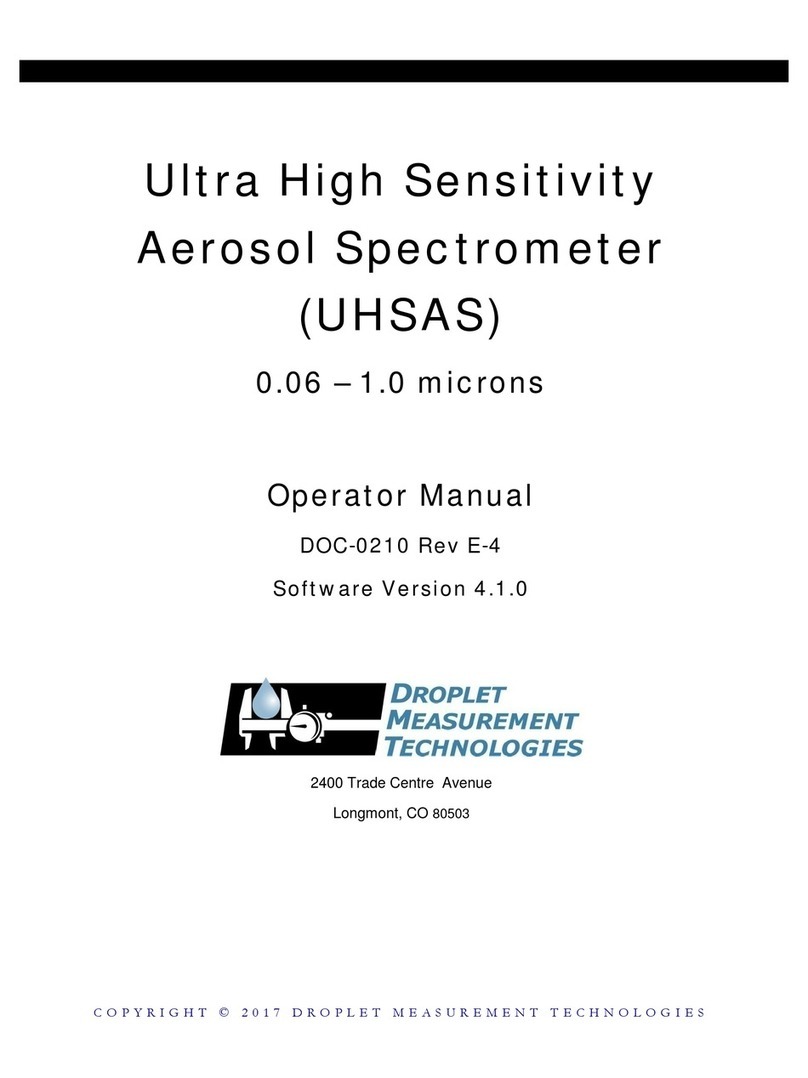 Ultra High Sensitivity Aerosol Spectrometer (UHSAS)

0.06 – 1.0 microns

Operator Manual

DOC-0210 Rev E-4

Software Version 4.1.0

DROPLET MEASUREMENT TECHNOLOGIES

2400 Trade Centre Avenue

Longmont, CO 80503

COPYRIGHT © 2017 DROPLET MEASUREMENT TECHNOLOGIES